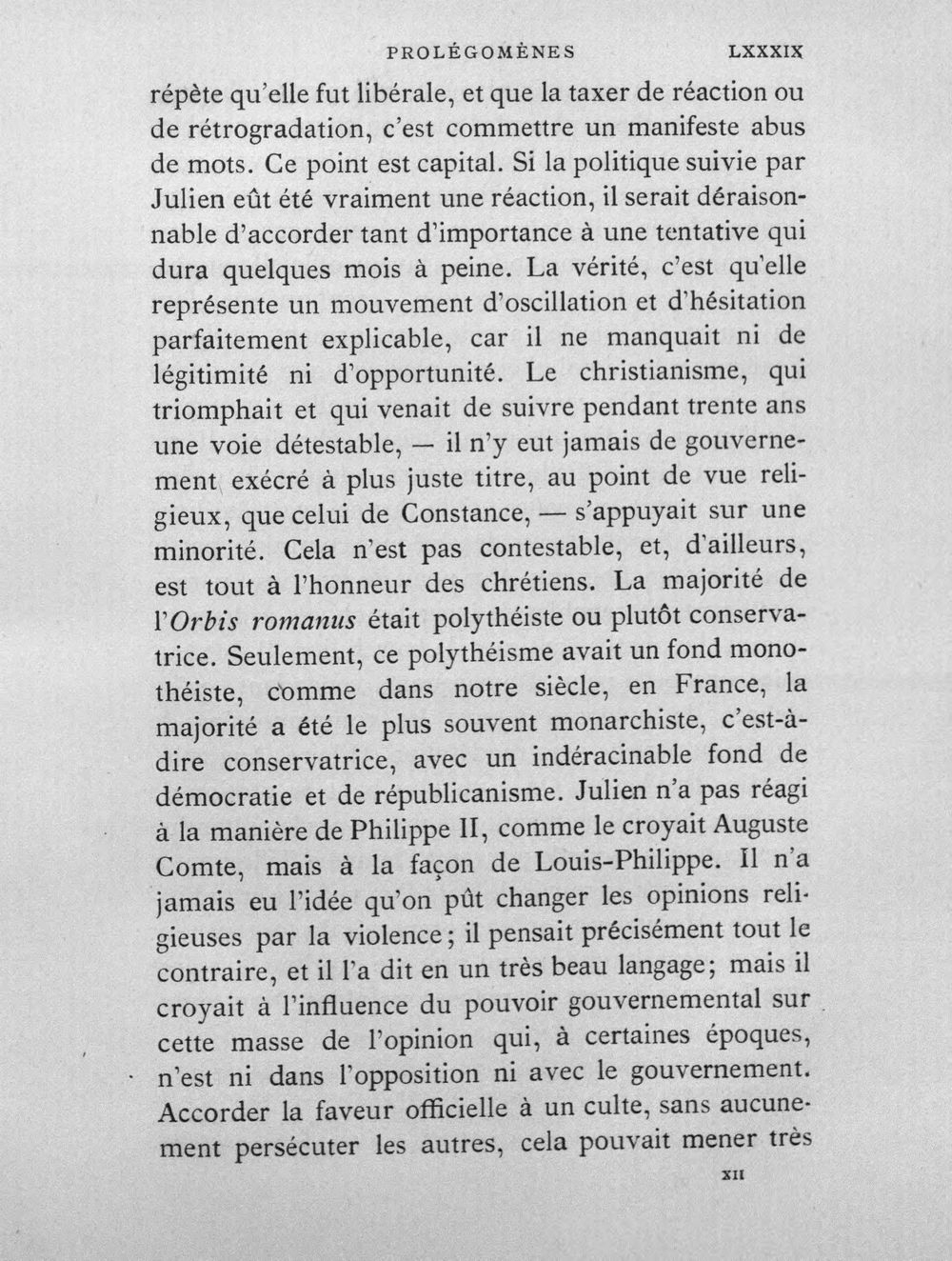 PROLÉGOMÈNES LXXXIX

répète qu'elle fut libérale, et que la taxer de réaction ou de rétrogradation, c'est commettre un manifeste abus de mots. Ce point est capital. Si la politique suivie par Julien eût été vraiment une réaction, il serait déraisonnable d'accorder tant d'importance à une tentative qui dura quelques mois à peine. La vérité, c'est qu'elle représente un mouvement d'oscillation et d'hésitation parfaitement explicable, car il ne manquait ni de légitimité ni d'opportunité. Le christianisme, qui triomphait et qui venait de suivre pendant trente ans une voie détestable, — il n'y eut jamais de gouvernement exécré à plus juste titre, au point de vue religieux, que celui de Constance, — s'appuyait sur une minorité. Cela n'est pas contestable, et, d'ailleurs, est tout à l'honneur des chrétiens. La majorité de l'Orbis romanus était polythéiste ou plutôt conservatrice. Seulement, ce polythéisme avait un fond monothéiste, comme dans notre siècle, en France, la majorité a été le plus souvent monarchiste, c'est-à-dire conservatrice, avec un indéracinable fond de démocratie et de républicanisme. Julien n'a pas réagi à la manière de Philippe II, comme le croyait Auguste Comte, mais à la façon de Louis-Philippe. Il n'a jamais eu l'idée qu'on pût changer les opinions religieuses par la violence; il pensait précisément tout le contraire, et il l'a dit en un très beau langage; mais il croyait à l'influence du pouvoir gouvernemental sur cette masse de l'opinion qui, à certaines époques, n'est ni dans l'opposition ni avec le gouvernement. Accorder la faveur officielle à un culte, sans aucunement persécuter les autres, cela pouvait mener très

XII